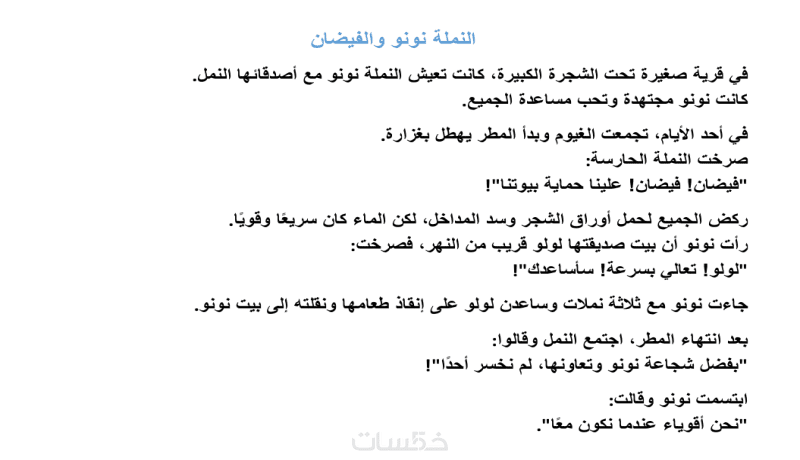 النملة نونو والفيضان

في قرية صغيرة تحت الشجرة الكبيرة، كانت تعيش النملة نونو مع أصدقائها النمل. كانت نونو مجتهدة وتحب مساعدة الجميع.

في أحد الأيام، تجمعت الغيوم وبدأ المطر يهطل بغزارة. صرخت النملة الحارسة: "فيضان! فيضان! علينا حماية بيوتنا"!

ركض الجميع لحمل أوراق الشجر وسد المداخل، لكن الماء كان سريعًا وقويًا. رأت نونو أن بيت صديقتها لولو قريب من النهر، فصرخت: "لولو! تعالي بسرعة! سأساعدك"!

جاءت نونو مع ثلاثة نملات وساعدن لولو على إنقاذ طعامها ونقلته إلى بيت نونو.

بعد انتهاء المطر، اجتمع النمل وقالوا: "بفضل شجاعة نونو وتعاونها، لم نخسر أحدًا"!

ابتسمت نونو وقالت: "نحن أقوياء عندما نكون معًا".

خمسات